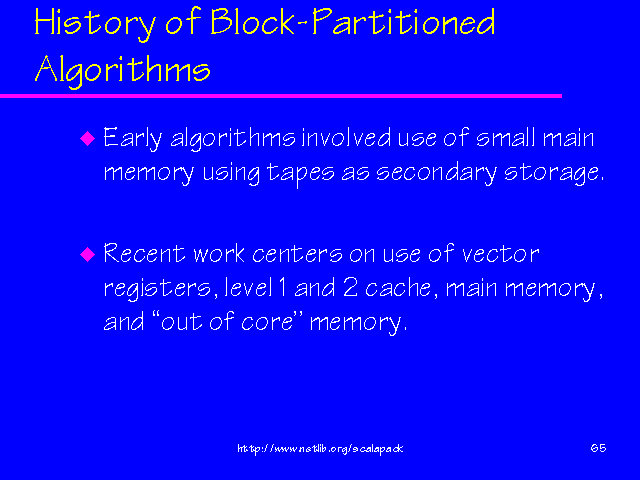 History of Block-Partitioned Algorithms

• Early algorithms involved use of small main memory using tapes as secondary storage.

• Recent work centers on use of vector registers, level 1 and 2 cache, main memory, and "out of core" memory.

http://www.netlib.org/scalapack

65